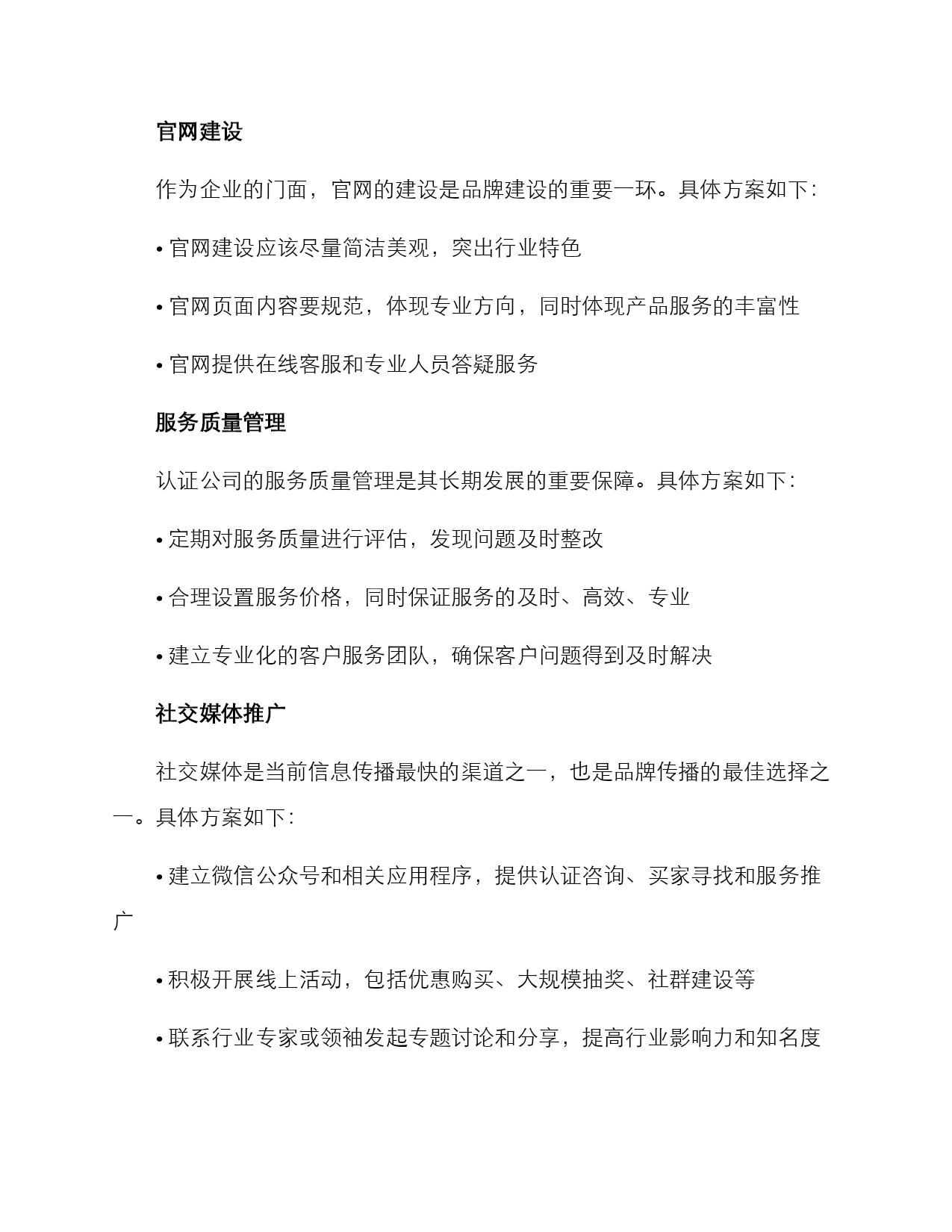 官网建设

作为企业的门面，官网的建设是品牌建设的重要一环。具体方案如下：

• 官网建设应该尽量简洁美观，突出行业特色

• 官网页面内容要规范，体现专业方向，同时体现产品服务的丰富性

• 官网提供在线客服和专业人员答疑服务

服务质量管理

认证公司的服务质量管理是其长期发展的重要保障。具体方案如下：

• 定期对服务质量进行评估，发现问题及时整改

• 合理设置服务价格，同时保证服务的及时、高效、专业

• 建立专业化的客户服务团队，确保客户问题得到及时解决

社交媒体推广

社交媒体是当前信息传播最快的渠道之一，也是品牌传播的最佳选择之一。具体方案如下：

• 建立微信公众号和相关应用程序，提供认证咨询、买家寻找和服务推广

• 积极开展线上活动，包括优惠购买、大规模抽奖、社群建设等

• 联系行业专家或领袖发起专题讨论和分享，提高行业影响力和知名度